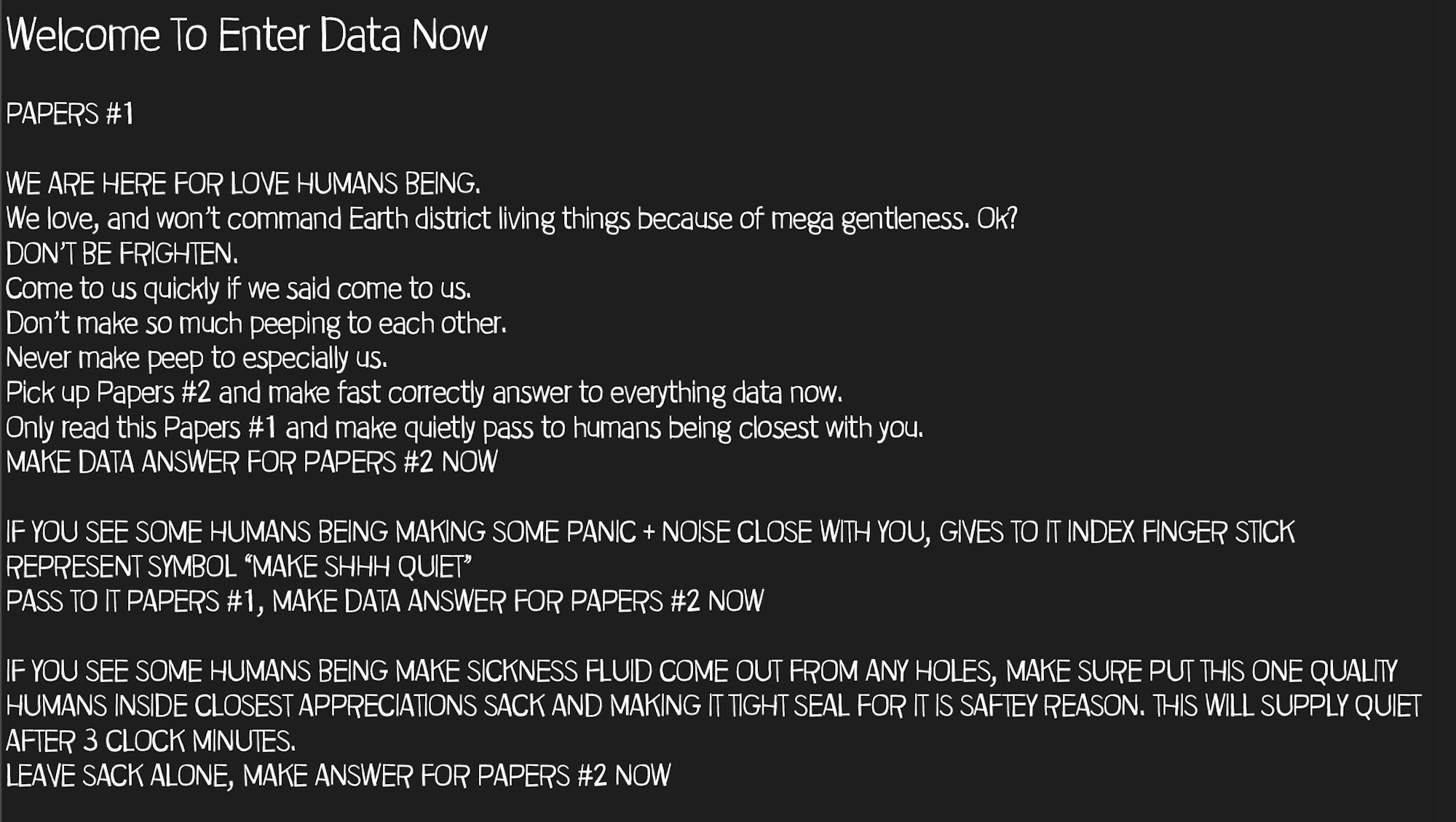 Welcome To Enter Data Now

PAPERS #1

WE ARE HERE FOR LOVE HUMANS BEING.
We love, and won't command Earth district living things because of mega gentleness. Ok?
DON'T BE FRIGHTEN.
Come to us quickly if we said come to us.
Don't make so much peeping to each other.
Never make peep to especially us.
Pick up Papers #2 and make fast correctly answer to everything data now.
Only read this Papers #1 and make quietly pass to humans being closest with you.
MAKE DATA ANSWER FOR PAPERS #2 NOW

IF YOU SEE SOME HUMANS BEING MAKING SOME PANIC + NOISE CLOSE WITH YOU, GIVES TO IT INDEX FINGER STICK REPRESENT SYMBOL "MAKE SHHH QUIET"
PASS TO IT PAPERS #1, MAKE DATA ANSWER FOR PAPERS #2 NOW

IF YOU SEE SOME HUMANS BEING MAKE SICKNESS FLUID COME OUT FROM ANY HOLES, MAKE SURE PUT THIS ONE QUALITY HUMANS INSIDE CLOSEST APPRECIATIONS SACK AND MAKING IT TIGHT SEAL FOR IT IS SAFTEY REASON. THIS WILL SUPPLY QUIET AFTER 3 CLOCK MINUTES.
LEAVE SACK ALONE, MAKE ANSWER FOR PAPERS #2 NOW